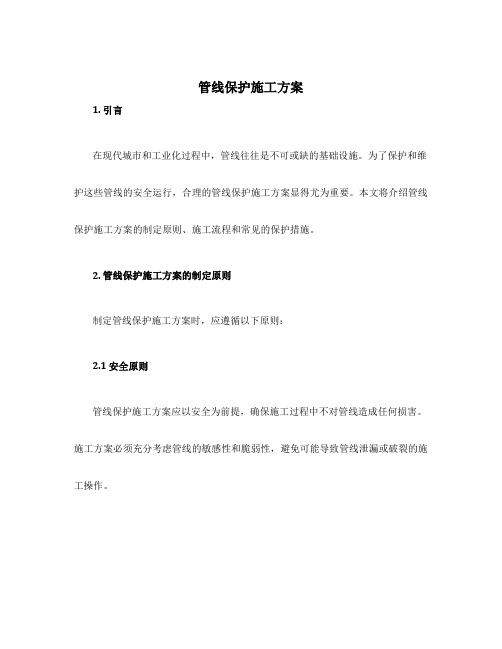 管线保护施工方案

1. 引言

在现代城市和工业化过程中，管线往往是不可或缺的基础设施。为了保护和维护这些管线的安全运行，合理的管线保护施工方案显得尤为重要。本文将介绍管线保护施工方案的制定原则、施工流程和常见的保护措施。

2. 管线保护施工方案的制定原则

制定管线保护施工方案时，应遵循以下原则：

2.1 安全原则

管线保护施工方案应以安全为前提，确保施工过程中不对管线造成任何损害。施工方案必须充分考虑管线的敏感性和脆弱性，避免可能导致管线泄漏或破裂的施工操作。